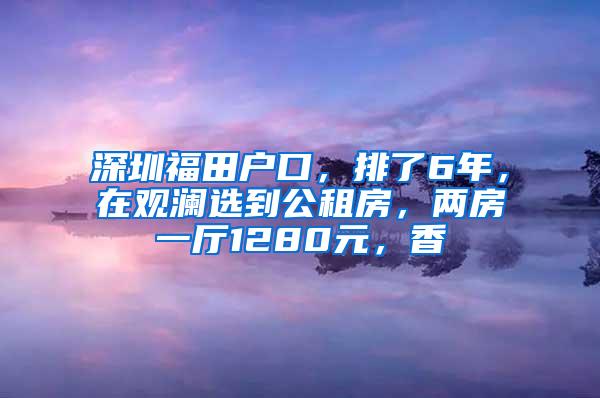 深圳福田户口，排了6年，在观澜选到公租房，两房一厅1280元，香